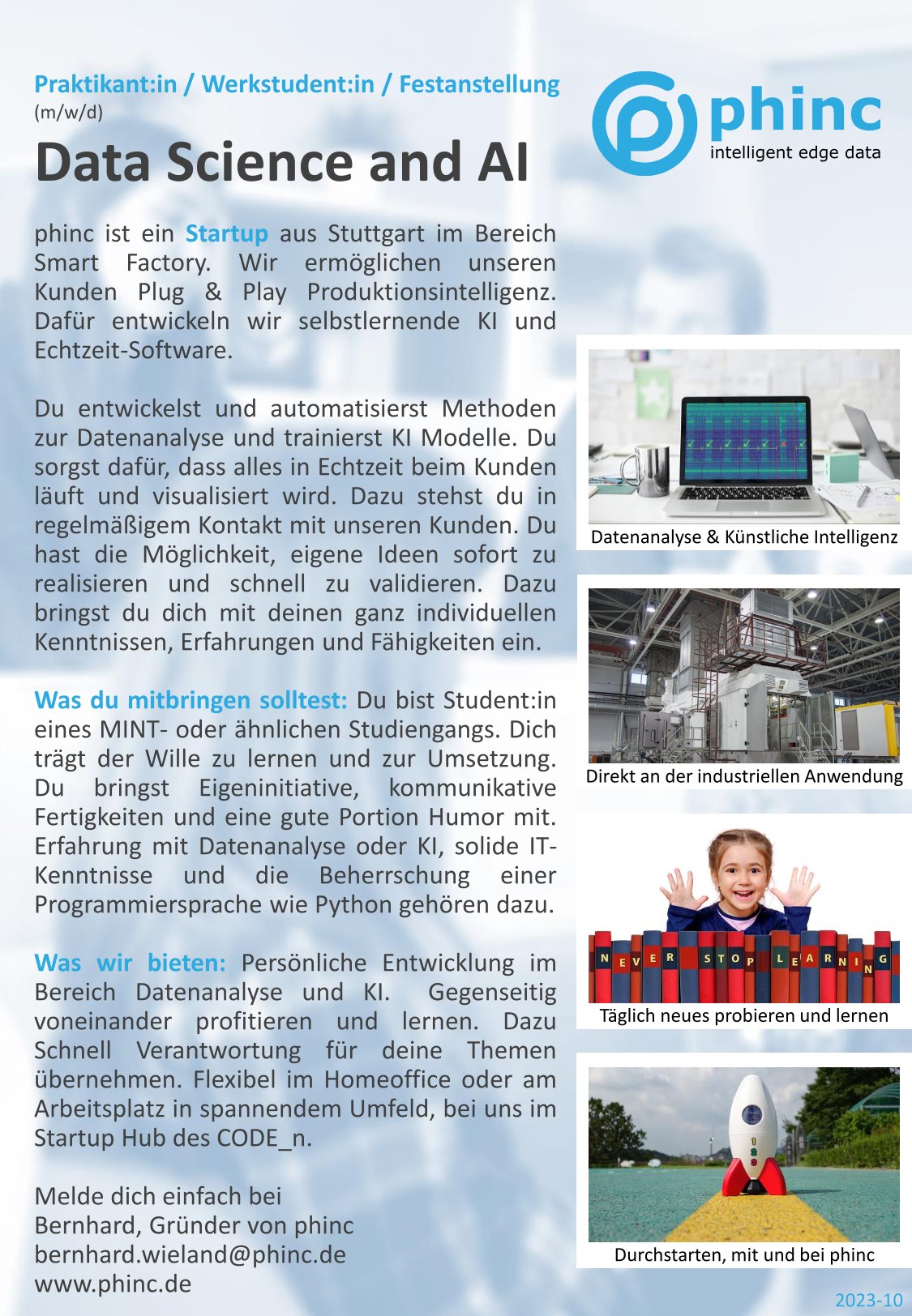 Praktikant:in / Werkstudent:in / Festanstellung
(m/w/d)

Data Science and AI

phinc
intelligent edge data

phinc ist ein Startup aus Stuttgart im Bereich Smart Factory. Wir ermöglichen unseren Kunden Plug & Play Produktionsintelligenz. Dafür entwickeln wir selbstlernende KI und Echtzeit-Software.

Du entwickelst und automatisierst Methoden zur Datenanalyse und trainierst KI Modelle. Du sorgst dafür, dass alles in Echtzeit beim Kunden läuft und visualisiert wird. Dazu stehst du in regelmäßigem Kontakt mit unseren Kunden. Du hast die Möglichkeit, eigene Ideen sofort zu realisieren und schnell zu validieren. Dazu bringst du dich mit deinen ganz individuellen Kenntnissen, Erfahrungen und Fähigkeiten ein.

Was du mitbringen solltest: Du bist Student:in eines MINT- oder ähnlichen Studiengangs. Dich trägt der Wille zu lernen und zur Umsetzung. Du bringst Eigeninitiative, kommunikative Fertigkeiten und eine gute Portion Humor mit. Erfahrung mit Datenanalyse oder KI, solide IT-Kenntnisse und die Beherrschung einer Programmiersprache wie Python gehören dazu.

Was wir bieten: Persönliche Entwicklung im Bereich Datenanalyse und KI. Gegenseitig voneinander profitieren und lernen. Dazu Schnell Verantwortung für deine Themen übernehmen. Flexibel im Homeoffice oder am Arbeitsplatz in spannendem Umfeld, bei uns im Startup Hub des CODE_n.

Melde dich einfach bei
Bernhard, Gründer von phinc
bernhard.wieland@phinc.de
www.phinc.de

Datenanalyse & Künstliche Intelligenz

Direkt an der industriellen Anwendung

NEVER STOP LEARNING

Täglich neues probieren und lernen

Durchstarten, mit und bei phinc

2023-10